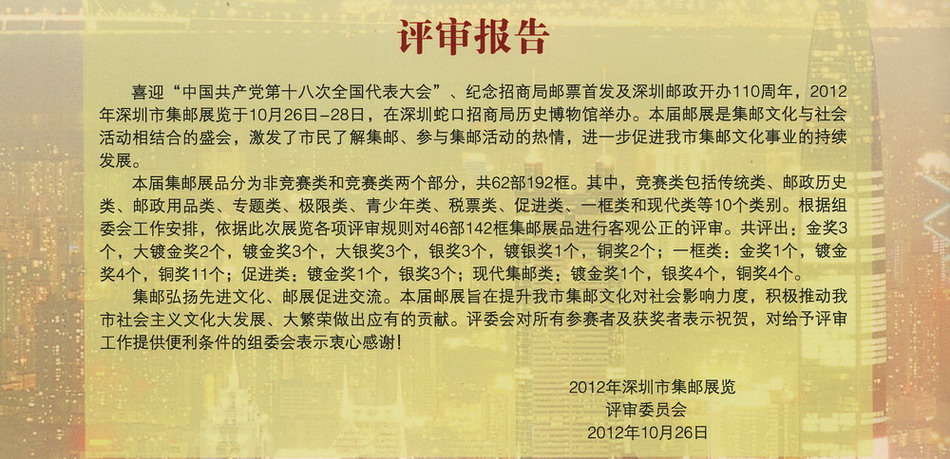 评审报告

喜迎“中国共产党第十八次全国代表大会”、纪念招商局邮票首发及深圳邮政开办110周年，2012年深圳市集邮展览于10月26日-28日，在深圳蛇口招商局历史博物馆举办。本届邮展是集邮文化与社会活动相结合的盛会，激发了市民了解集邮、参与集邮活动的热情，进一步促进我市集邮文化事业的持续发展。

本届集邮展品分为非竞赛类和竞赛类两个部分，共62部192框。其中，竞赛类包括传统类、邮政历史类、邮政用品类、专题类、极限类、青少年类、税票类、促进类、一框类和现代类等10个类别。根据组委会工作安排，依据此次展览各项评审规则对46部142框集邮展品进行客观公正的评审。共评出：金奖3个，大镀金奖2个，镀金奖3个，大银奖3个，银奖3个，镀银奖1个，铜奖2个；一框类：金奖1个，镀金奖4个，铜奖11个；促进类：镀金奖1个，银奖3个；现代集邮类：镀金奖1个，银奖4个，铜奖4个。

集邮弘扬先进文化、邮展促进交流。本届邮展旨在提升我市集邮文化对社会影响力度，积极推动我市社会主义文化大发展、大繁荣做出应有的贡献。评委会对所有参赛者及获奖者表示祝贺，对给予评审工作提供便利条件的组委会表示衷心感谢！

2012年深圳市集邮展览
评审委员会
2012年10月26日